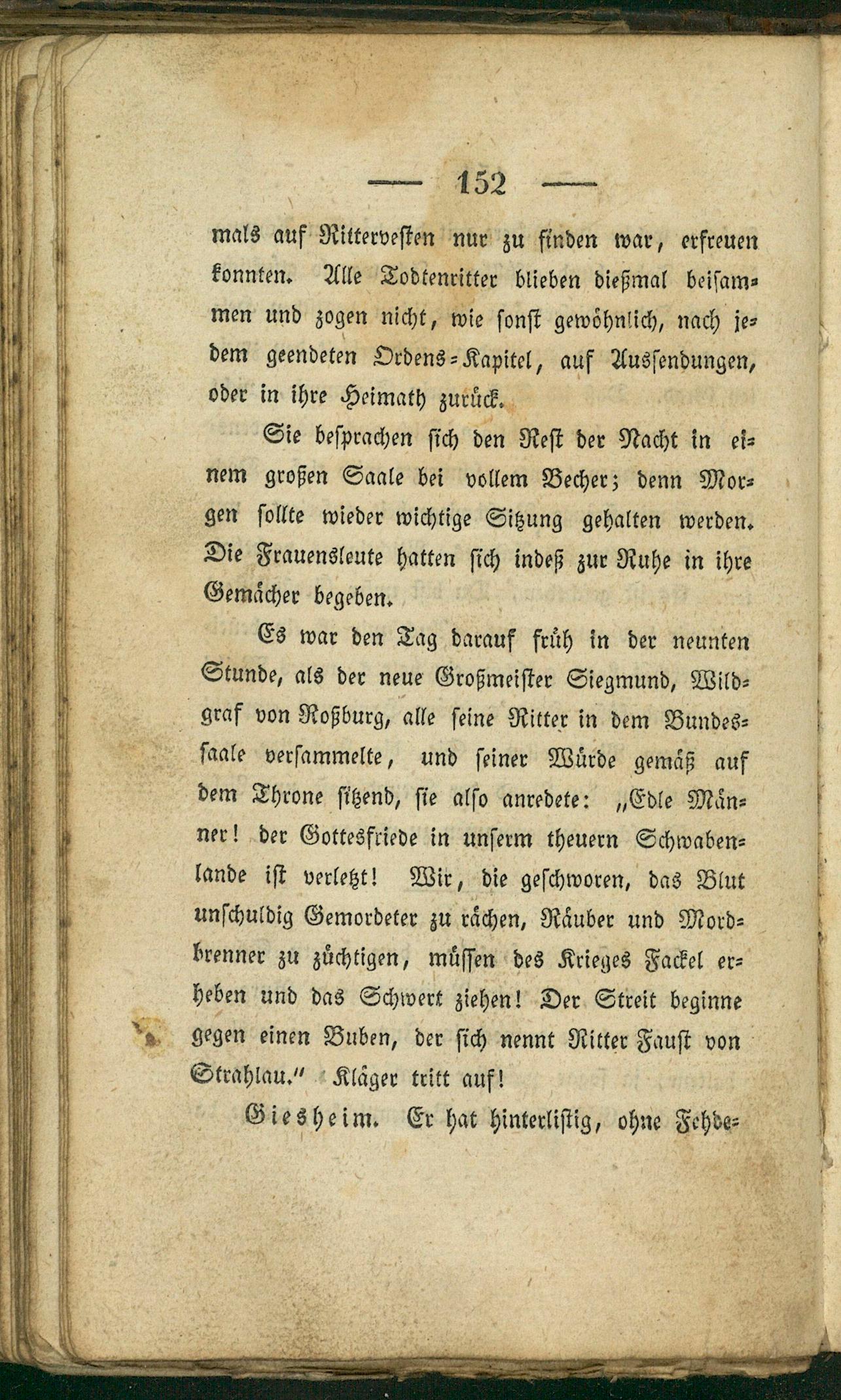 — 152 —

mals auf Rittervesten nur zu finden war, erfreuen konnten. Alle Todtenritter blieben dießmal beisammen und zogen nicht, wie sonst gewöhnlich, nach jedem geendeten Ordens-Kapitel, auf Aussendungen, oder in ihre Heimath zurück.

Sie besprachen sich den Rest der Nacht in einem großen Saale bei vollem Becher; denn Morgen sollte wieder wichtige Sitzung gehalten werden. Die Frauensleute hatten sich indeß zur Ruhe in ihre Gemächer begeben.

Es war den Tag darauf früh in der neunten Stunde, als der neue Großmeister Siegmund, Wildgraf von Roßburg, alle seine Ritter in dem Bundessaale versammelte, und seiner Würde gemäß auf dem Throne sitzend, sie also anredete: „Edle Männer! der Gottesfriede in unserm theuern Schwabenlande ist verletzt! Wir, die geschworen, das Blut unschuldig Gemordeter zu rächen, Räuber und Mordbrenner zu züchtigen, müssen des Krieges Fackel erheben und das Schwert ziehen! Der Streit beginne gegen einen Buben, der sich nennt Ritter Faust von Strahlau.“ Kläger tritt auf!

Giesheim. Er hat hinterlistig, ohne Fehde-